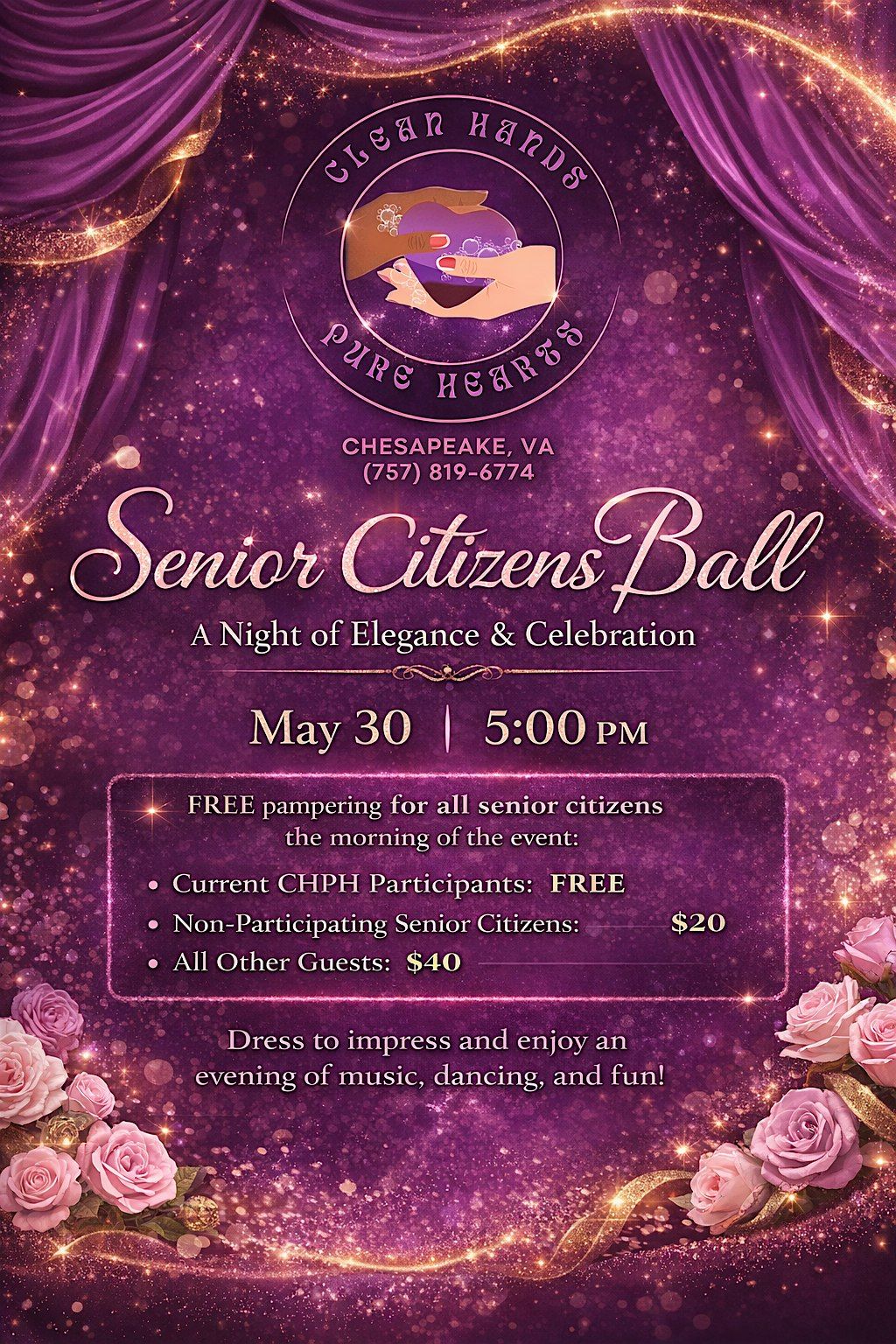 CLEAN HANDS
PURE HEARTS

CHESAPEAKE, VA
(757) 819-6774

Senior Citizens Ball

A Night of Elegance & Celebration

May 30 | 5:00 PM

FREE pampering for all senior citizens the morning of the event:

• Current CHPH Participants: FREE
• Non-Participating Senior Citizens: $20
• All Other Guests: $40

Dress to impress and enjoy an evening of music, dancing, and fun!